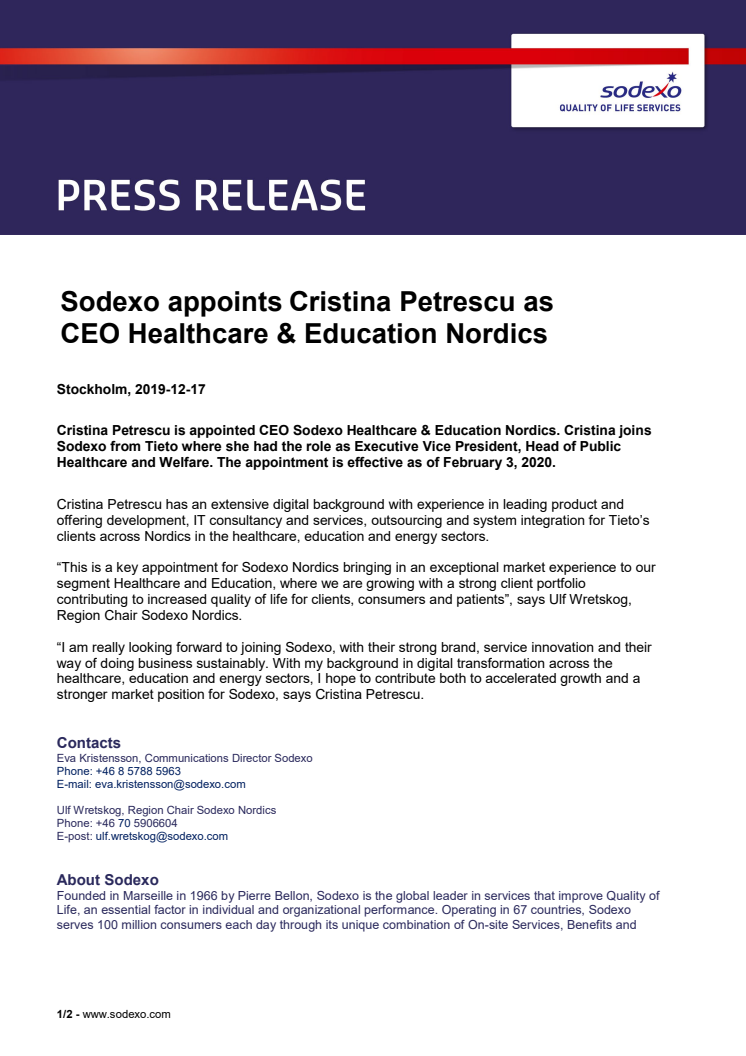 sodexo
QUALITY OF LIFE SERVICES

PRESS RELEASE

Sodexo appoints Cristina Petrescu as CEO Healthcare & Education Nordics

Stockholm, 2019-12-17

Cristina Petrescu is appointed CEO Sodexo Healthcare & Education Nordics. Cristina joins Sodexo from Tieto where she had the role as Executive Vice President, Head of Public Healthcare and Welfare. The appointment is effective as of February 3, 2020.

Cristina Petrescu has an extensive digital background with experience in leading product and offering development, IT consultancy and services, outsourcing and system integration for Tieto's clients across Nordics in the healthcare, education and energy sectors.

"This is a key appointment for Sodexo Nordics bringing in an exceptional market experience to our segment Healthcare and Education, where we are growing with a strong client portfolio contributing to increased quality of life for clients, consumers and patients", says Ulf Wretskog, Region Chair Sodexo Nordics.

"I am really looking forward to joining Sodexo, with their strong brand, service innovation and their way of doing business sustainably. With my background in digital transformation across the healthcare, education and energy sectors, I hope to contribute both to accelerated growth and a stronger market position for Sodexo, says Cristina Petrescu.

Contacts
Eva Kristensson, Communications Director Sodexo
Phone: +46 8 5788 5963
E-mail: eva.kristensson@sodexo.com

Ulf Wretskog, Region Chair Sodexo Nordics
Phone: +46 70 5906604
E-post: ulf.wretskog@sodexo.com

About Sodexo
Founded in Marseille in 1966 by Pierre Bellon, Sodexo is the global leader in services that improve Quality of Life, an essential factor in individual and organizational performance. Operating in 67 countries, Sodexo serves 100 million consumers each day through its unique combination of On-site Services, Benefits and

1/2 - www.sodexo.com